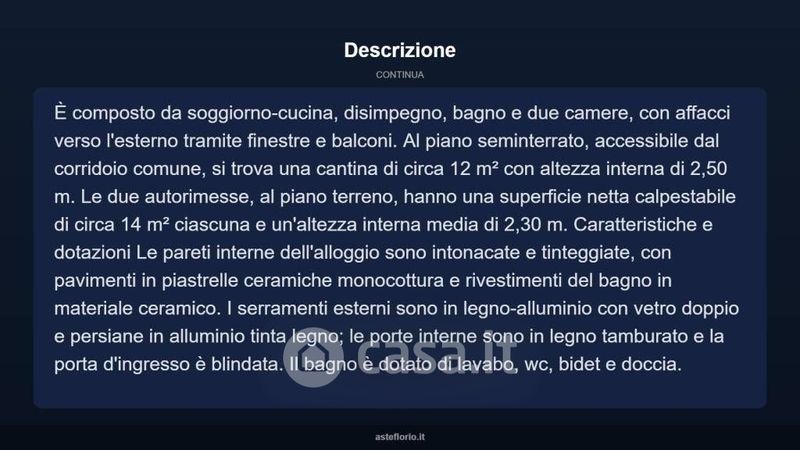 Descrizione

CONTINUA

È composto da soggiorno-cucina, disimpegno, bagno e due camere, con affacci verso l'esterno tramite finestre e balconi. Al piano seminterrato, accessibile dal corridoio comune, si trova una cantina di circa 12 m² con altezza interna di 2,50 m. Le due autorimesse, al piano terreno, hanno una superficie netta calpestabile di circa 14 m² ciascuna e un'altezza interna media di 2,30 m. Caratteristiche e dotazioni Le pareti interne dell'alloggio sono intonacate e tinteggiate, con pavimenti in piastrelle ceramiche monocottura e rivestimenti del bagno in materiale ceramico. I serramenti esterni sono in legno-alluminio con vetro doppio e persiane in alluminio tinta legno; le porte interne sono in legno tamburato e la porta d'ingresso è blindata. Il bagno è dotato di lavabo, wc, bidet e doccia.

asteflorio.it

casa.it